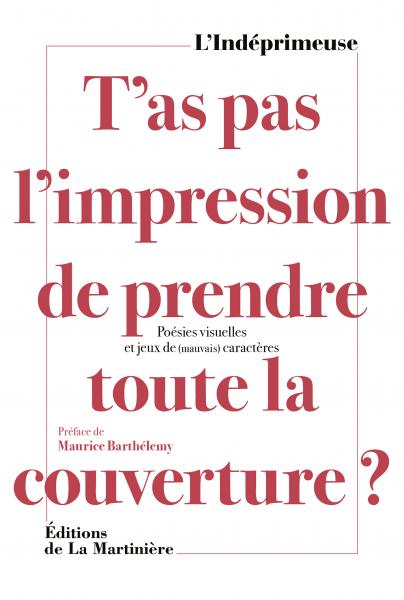 L'Indéprimeuse

T'as pas l'impression de prendre

Poésies visuelles
et jeux de (mauvais) caractères

toute la

Préface de
Maurice Barthélemy

couverture ?

Éditions
de La Martinière